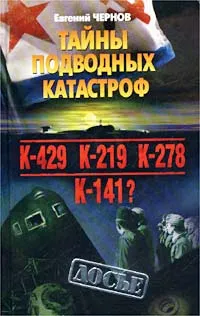 Евгений ЧЕРНОВ

ТАЙНЫ ПОДВОДНЫХ КАТАСТРОФ

К-429 К-219 К-278
К-141?

ДОСЬЕ